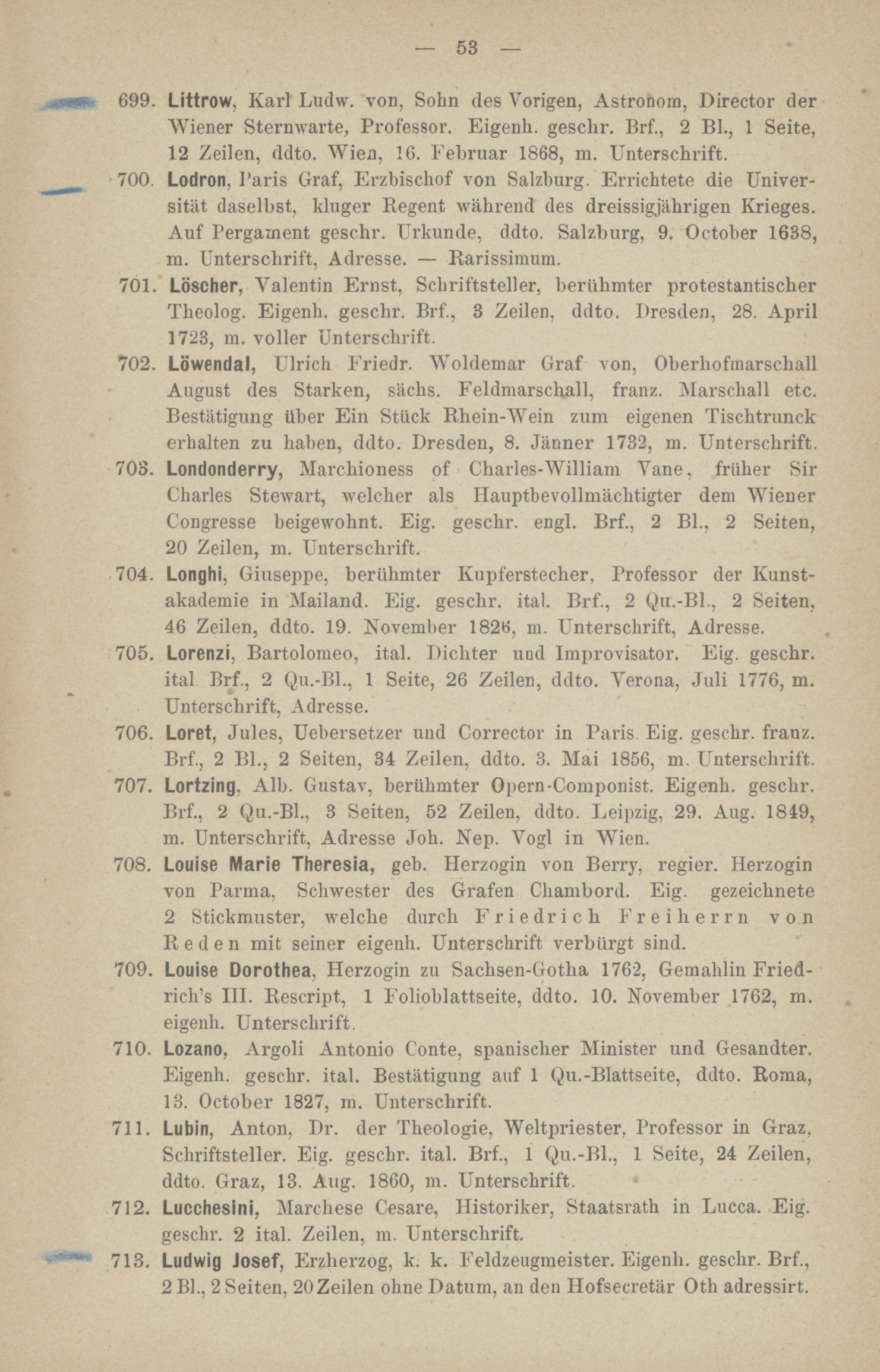 — 53 —

699. Littrow, Karl Ludw. von, Sohn des Vorigen, Astronom, Director der Wiener Sternwarte, Professor. Eigenh. geschr. Brf., 2 Bl., 1 Seite, 12 Zeilen, ddto. Wien, 16. Februar 1868, m. Unterschrift.

700. Lodron, Paris Graf, Erzbischof von Salzburg. Errichtete die Universität daselbst, kluger Regent während des dreissigjährigen Krieges. Auf Pergament geschr. Urkunde, ddto. Salzburg, 9. October 1638, m. Unterschrift, Adresse. — Rarissimum.

701. Löscher, Valentin Ernst, Schriftsteller, berühmter protestantischer Theolog. Eigenh. geschr. Brf., 3 Zeilen, ddto. Dresden, 28. April 1723, m. voller Unterschrift.

702. Löwendal, Ulrich Friedr. Woldemar Graf von, Oberhofmarschall August des Starken, sächs. Feldmarschall, franz. Marschall etc. Bestätigung über Ein Stück Rhein-Wein zum eigenen Tischtrunck erhalten zu haben, ddto. Dresden, 8. Jänner 1732, m. Unterschrift.

703. Londonderry, Marchioness of Charles-William Vane, früher Sir Charles Stewart, welcher als Hauptbevollmächtigter dem Wiener Congresse beigewohnt. Eig. geschr. engl. Brf., 2 Bl., 2 Seiten, 20 Zeilen, m. Unterschrift.

704. Longhi, Giuseppe, berühmter Kupferstecher, Professor der Kunstakademie in Mailand. Eig. geschr. ital. Brf., 2 Qu.-Bl., 2 Seiten, 46 Zeilen, ddto. 19. November 1826, m. Unterschrift, Adresse.

705. Lorenzi, Bartolomeo, ital. Dichter und Improvisator. Eig. geschr. ital. Brf., 2 Qu.-Bl., 1 Seite, 26 Zeilen, ddto. Verona, Juli 1776, m. Unterschrift, Adresse.

706. Loret, Jules, Uebersetzer und Corrector in Paris. Eig. geschr. franz. Brf., 2 Bl., 2 Seiten, 34 Zeilen, ddto. 3. Mai 1856, m. Unterschrift.

707. Lortzing, Alb. Gustav, berühmter Opern-Componist. Eigenh. geschr. Brf., 2 Qu.-Bl., 3 Seiten, 52 Zeilen, ddto. Leipzig, 29. Aug. 1849, m. Unterschrift, Adresse Joh. Nep. Vogl in Wien.

708. Louise Marie Theresia, geb. Herzogin von Berry, regier. Herzogin von Parma, Schwester des Grafen Chambord. Eig. gezeichnete 2 Stickmuster, welche durch Friedrich Freiherrn von Reden mit seiner eigenh. Unterschrift verbürgt sind.

709. Louise Dorothea, Herzogin zu Sachsen-Gotha 1762, Gemahlin Friedrich's III. Rescript, 1 Folioblattseite, ddto. 10. November 1762, m. eigenh. Unterschrift.

710. Lozano, Argoli Antonio Conte, spanischer Minister und Gesandter. Eigenh. geschr. ital. Bestätigung auf 1 Qu.-Blattseite, ddto. Roma, 13. October 1827, m. Unterschrift.

711. Lubin, Anton, Dr. der Theologie, Weltpriester, Professor in Graz, Schriftsteller. Eig. geschr. ital. Brf., 1 Qu.-Bl., 1 Seite, 24 Zeilen, ddto. Graz, 13. Aug. 1860, m. Unterschrift.

712. Lucchesini, Marchese Cesare, Historiker, Staatsrath in Lucca. Eig. geschr. 2 ital. Zeilen, m. Unterschrift.

713. Ludwig Josef, Erzherzog, k. k. Feldzeugmeister. Eigenh. geschr. Brf., 2 Bl., 2 Seiten, 20 Zeilen ohne Datum, an den Hofsecretär Oth adressirt.